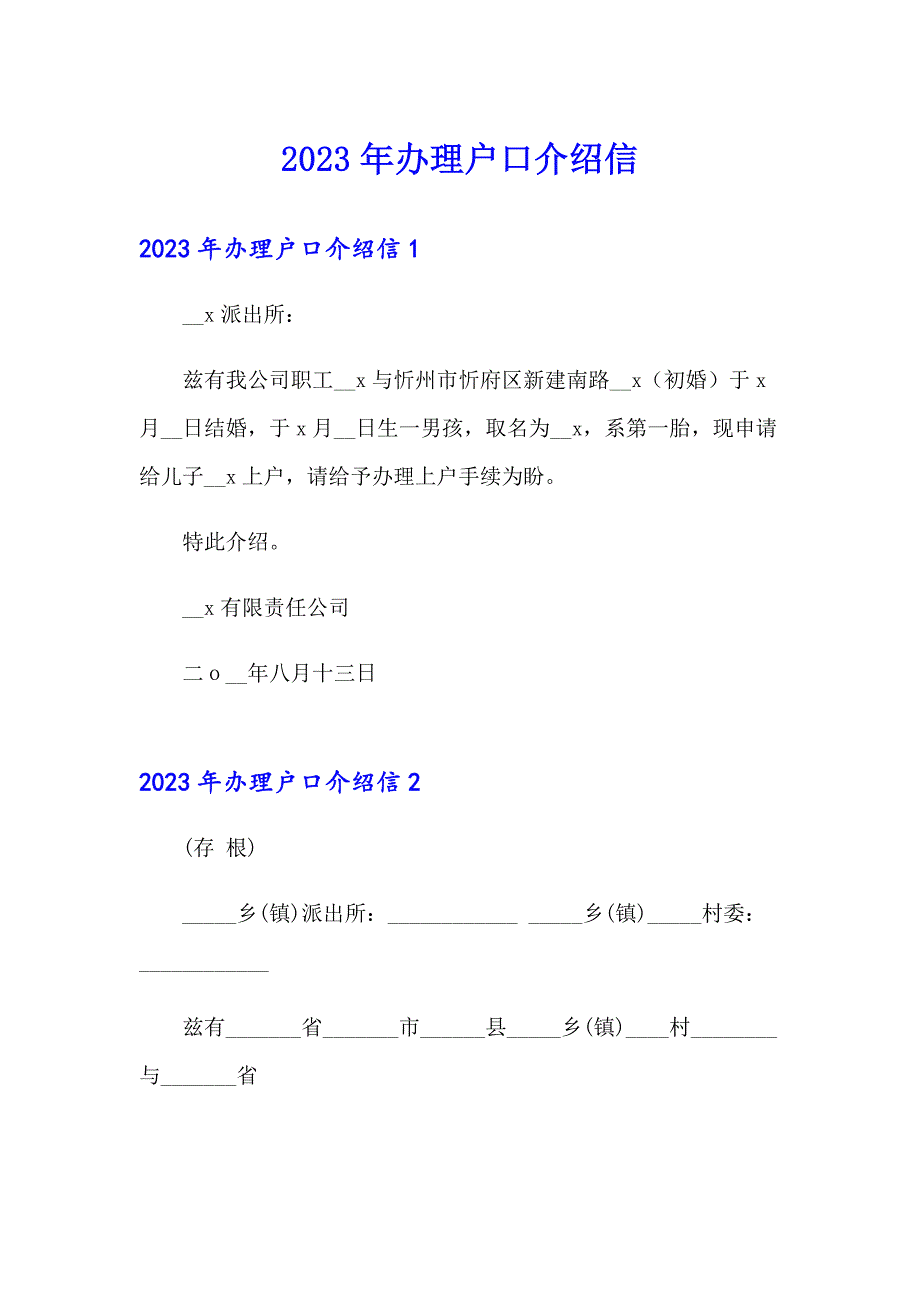 2023年办理户口介绍信

2023年办理户口介绍信1

__x派出所：

兹有我公司职工__x与忻州市忻府区新建南路__x（初婚）于x月__日结婚，于x月__日生一男孩，取名为__x，系第一胎，现申请给儿子__x上户，请给予办理上户手续为盼。

特此介绍。

__x有限责任公司

二o__年八月十三日

2023年办理户口介绍信2

(存 根)

_____乡(镇)派出所：____________ _____乡(镇)_____村委：____________

兹有_______省_______市______县_____乡(镇)____村________与_______省